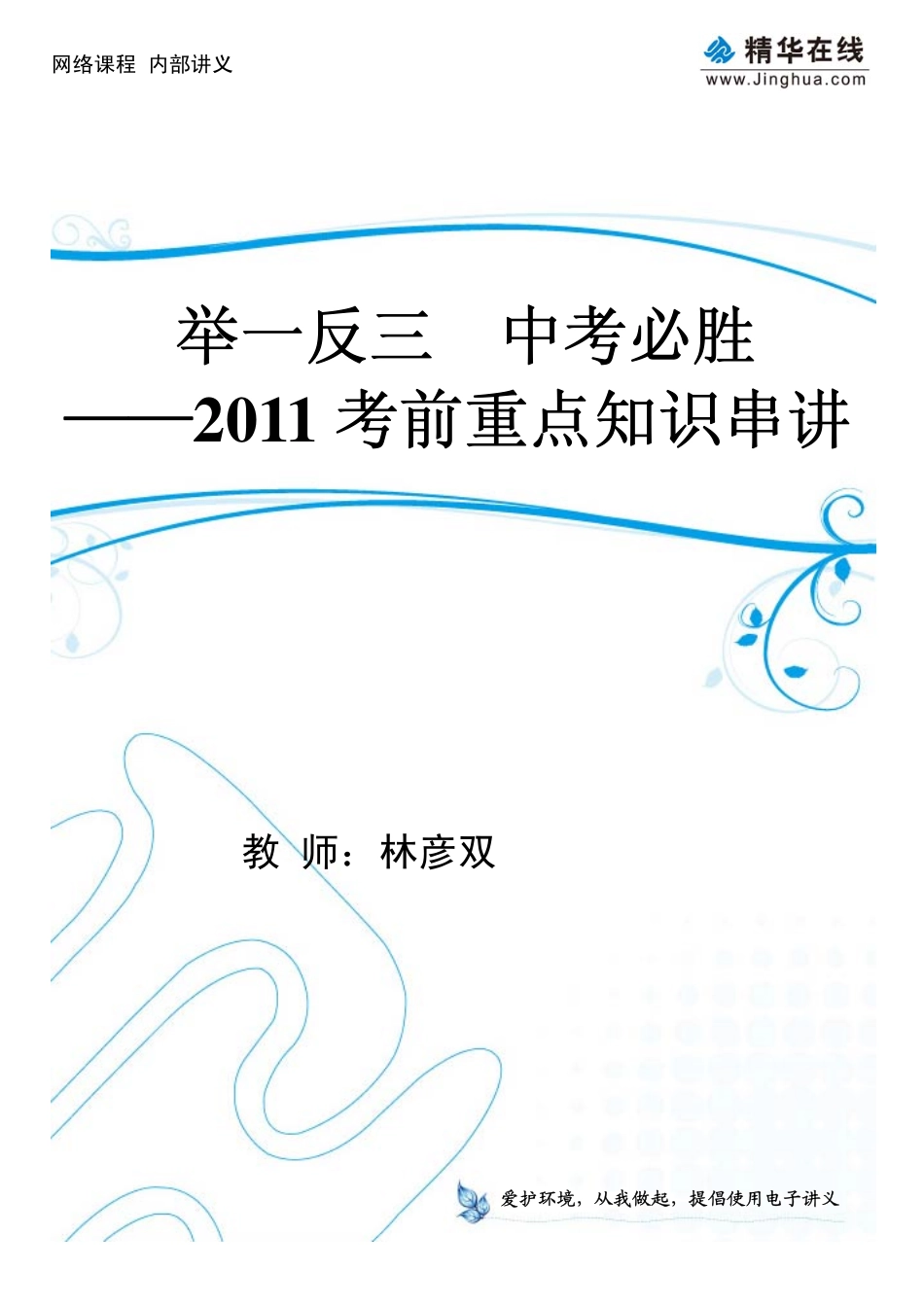 网络课程 内部讲义

精华在线
www.Jinghua.com

举一反三 中考必胜
——2011 考前重点知识串讲

教 师：林彦双

爱护环境，从我做起，提倡使用电子讲义